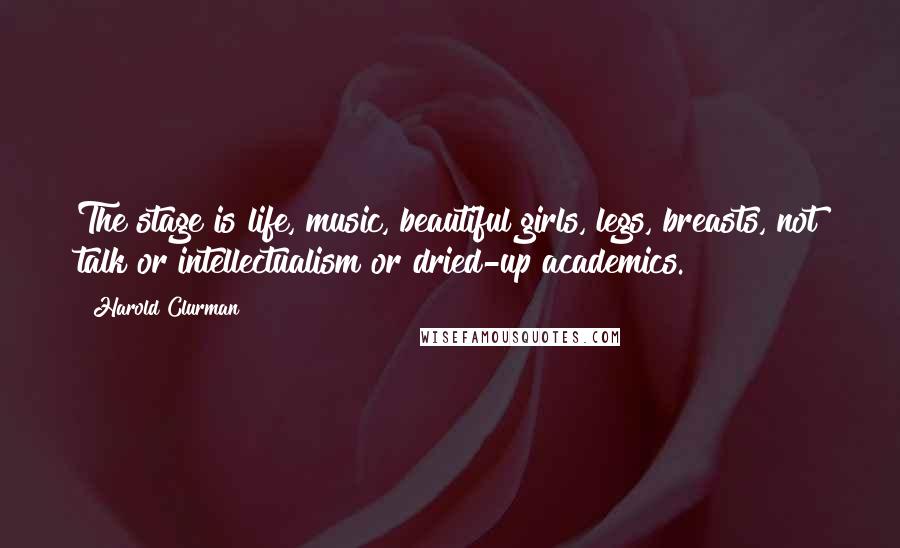 The stage is life, music, beautiful girls, legs, breasts, not talk or intellectualism or dried-up academics.

Harold Clurman

WISEFAMOUSQUOTES.COM